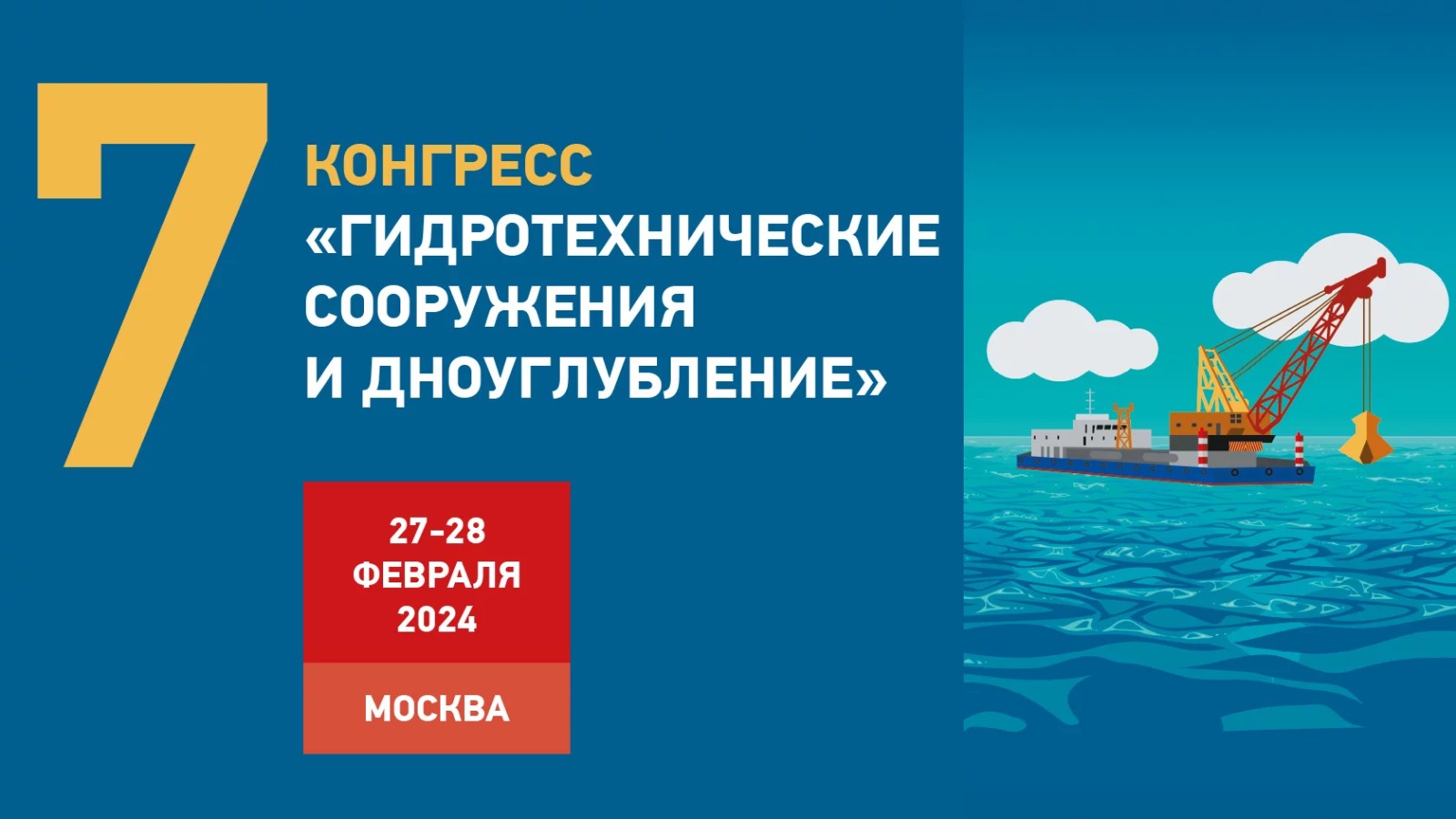 7

КОНГРЕСС
«ГИДРОТЕХНИЧЕСКИЕ СООРУЖЕНИЯ И ДНОУГЛУБЛЕНИЕ»

27-28 ФЕВРАЛЯ 2024

МОСКВА